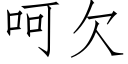 呵欠